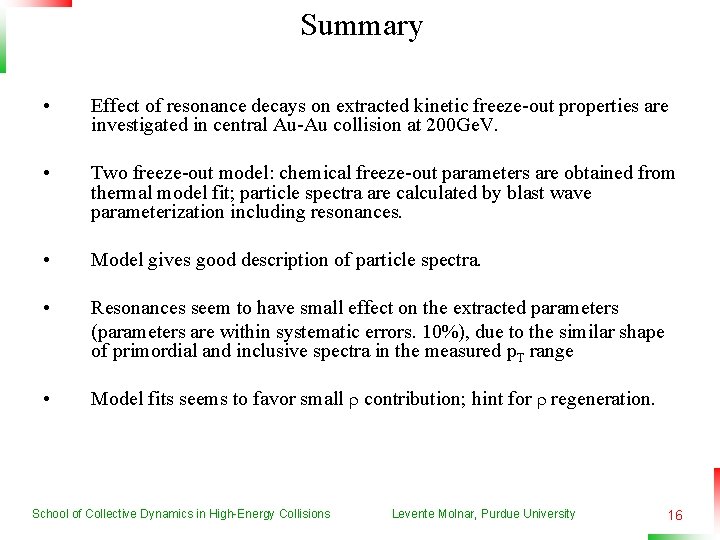 Summary

• Effect of resonance decays on extracted kinetic freeze-out properties are investigated in central Au-Au collision at 200GeV.

• Two freeze-out model: chemical freeze-out parameters are obtained from thermal model fit; particle spectra are calculated by blast wave parameterization including resonances.

• Model gives good description of particle spectra.

• Resonances seem to have small effect on the extracted parameters (parameters are within systematic errors. 10%), due to the similar shape of primordial and inclusive spectra in the measured $p_T$ range

• Model fits seems to favor small $\rho$ contribution; hint for $\rho$ regeneration.

School of Collective Dynamics in High-Energy Collisions Levente Molnar, Purdue University 16